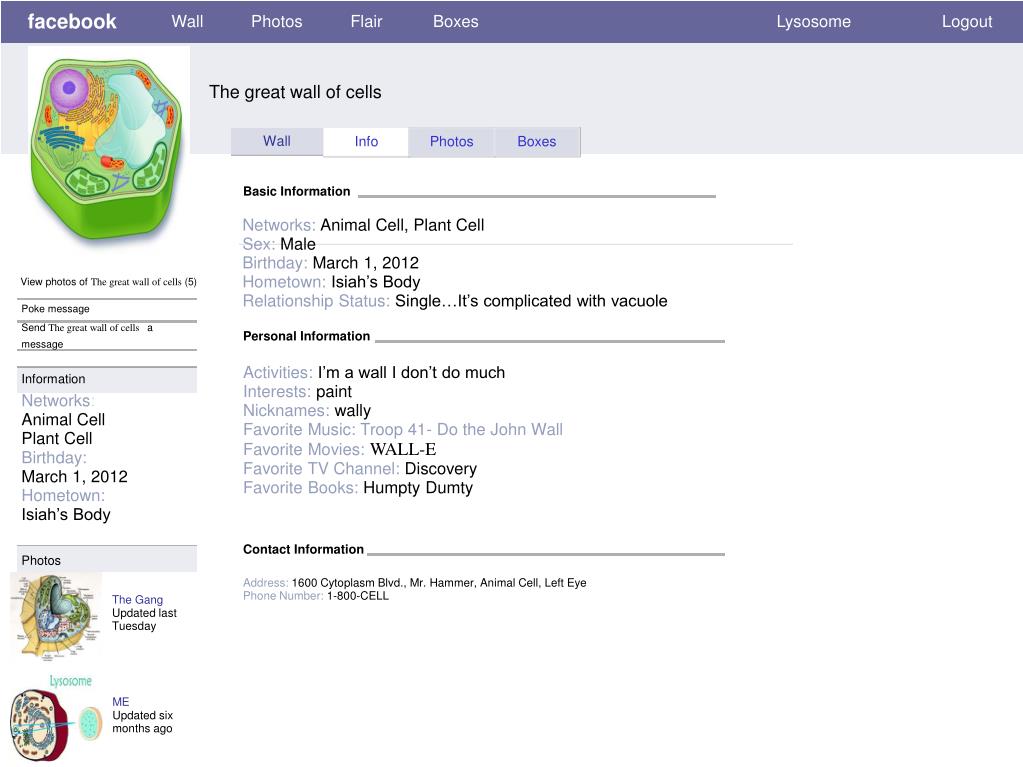 facebook Wall Photos Flair Boxes Lysosome Logout

The great wall of cells

Wall Info Photos Boxes

Basic Information

Networks: Animal Cell, Plant Cell
Sex: Male
Birthday: March 1, 2012
Hometown: Isiah's Body
Relationship Status: Single…It's complicated with vacuole

Personal Information

Activities: I'm a wall I don't do much
Interests: paint
Nicknames: wally
Favorite Music: Troop 41- Do the John Wall
Favorite Movies: WALL-E
Favorite TV Channel: Discovery
Favorite Books: Humpty Dumty

Contact Information

Address: 1600 Cytoplasm Blvd., Mr. Hammer, Animal Cell, Left Eye
Phone Number: 1-800-CELL

View photos of The great wall of cells (5)

Poke message

Send The great wall of cells a message

Information
Networks:
Animal Cell
Plant Cell
Birthday:
March 1, 2012
Hometown:
Isiah's Body

Photos

The Gang
Updated last Tuesday

Lysosome

ME
Updated six months ago